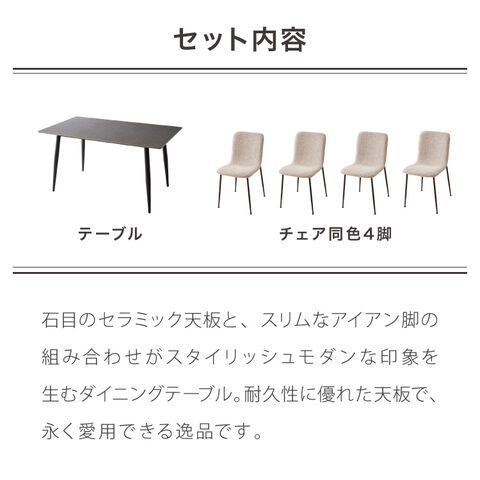 セット内容

テーブル

チェア同色4脚

石目のセラミック天板と、スリムなアイアン脚の組み合わせがスタイリッシュモダンな印象を生むダイニングテーブル。耐久性に優れた天板で、永く愛用できる逸品です。